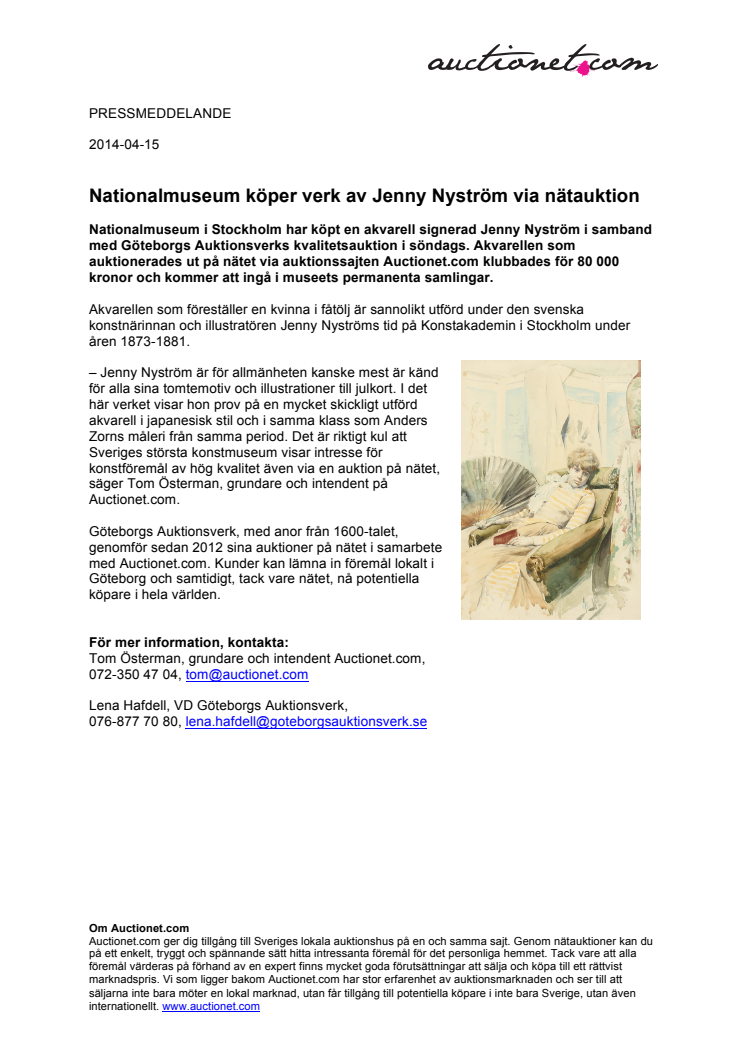 auctionet.com

PRESSMEDDELANDE

2014-04-15

Nationalmuseum köper verk av Jenny Nyström via nätauktion

Nationalmuseum i Stockholm har köpt en akvarell signerad Jenny Nyström i samband med Göteborgs Auktionsverks kvalitetsauktion i söndags. Akvarellen som auktionerades ut på nätet via auktionssajten Auctionet.com klubbades för 80 000 kronor och kommer att ingå i museets permanenta samlingar.

Akvarellen som föreställer en kvinna i fåtölj är sannolikt utförd under den svenska konstnärinnan och illustratören Jenny Nyströms tid på Konstakademin i Stockholm under åren 1873-1881.

– Jenny Nyström är för allmänheten kanske mest är känd för alla sina tomtemotiv och illustrationer till julkort. I det här verket visar hon prov på en mycket skickligt utförd akvarell i japanesisk stil och i samma klass som Anders Zorns måleri från samma period. Det är riktigt kul att Sveriges största konstmuseum visar intresse för konstföremål av hög kvalitet även via en auktion på nätet, säger Tom Österman, grundare och intendent på Auctionet.com.

Göteborgs Auktionsverk, med anor från 1600-talet, genomför sedan 2012 sina auktioner på nätet i samarbete med Auctionet.com. Kunder kan lämna in föremål lokalt i Göteborg och samtidigt, tack vare nätet, nå potentiella köpare i hela världen.

För mer information, kontakta:
Tom Österman, grundare och intendent Auctionet.com, 072-350 47 04, tom@auctionet.com

Lena Hafdell, VD Göteborgs Auktionsverk, 076-877 70 80, lena.hafdell@goteborgsauktionsverk.se

Om Auctionet.com
Auctionet.com ger dig tillgång till Sveriges lokala auktionshus på en och samma sajt. Genom nätauktioner kan du på ett enkelt, tryggt och spännande sätt hitta intressanta föremål för det personliga hemmet. Tack vare att alla föremål värderas på förhand av en expert finns mycket goda förutsättningar att sälja och köpa till ett rättvist marknadspris. Vi som ligger bakom Auctionet.com har stor erfarenhet av auktionsmarknaden och ser till att säljarna inte bara möter en lokal marknad, utan får tillgång till potentiella köpare i inte bara Sverige, utan även internationellt. www.auctionet.com